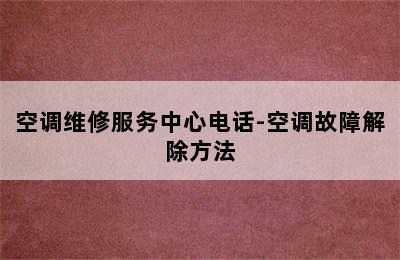 空调维修服务中心电话-空调故障解除方法